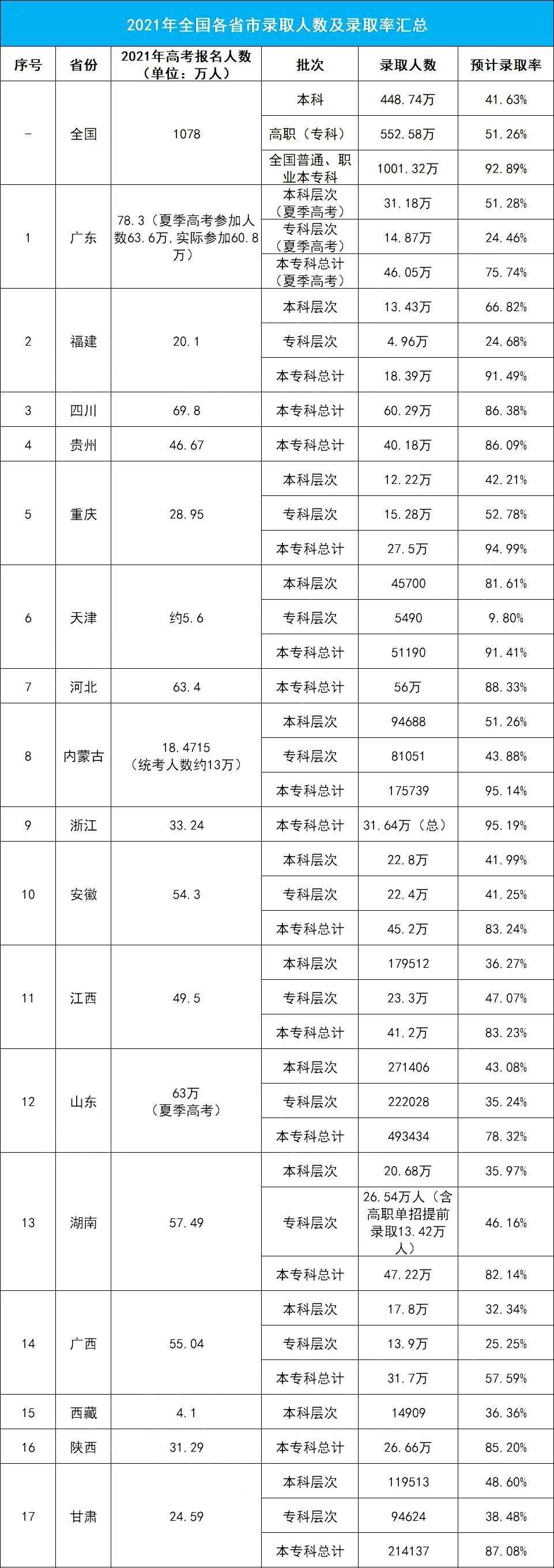 2021年全国各省市录取人数及录取率汇总

| 序号 | 省份 | 2021年高考报名人数（单位：万人） | 批次 | 录取人数 | 预计录取率 |
|---|---|---|---|---|---|
| - | 全国 | 1078 | 本科 | 448.74万 | 41.63% |
| | | | 高职（专科） | 552.58万 | 51.26% |
| | | | 全国普通、职业本专科 | 1001.32万 | 92.89% |
| 1 | 广东 | 78.3（夏季高考参加人数63.6万，实际参加60.8万） | 本科层次（夏季高考） | 31.18万 | 51.28% |
| | | | 专科层次（夏季高考） | 14.87万 | 24.46% |
| | | | 本专科总计（夏季高考） | 46.05万 | 75.74% |
| 2 | 福建 | 20.1 | 本科层次 | 13.43万 | 66.82% |
| | | | 专科层次 | 4.96万 | 24.68% |
| | | | 本专科总计 | 18.39万 | 91.49% |
| 3 | 四川 | 69.8 | 本专科总计 | 60.29万 | 86.38% |
| 4 | 贵州 | 46.67 | 本专科总计 | 40.18万 | 86.09% |
| 5 | 重庆 | 28.95 | 本科层次 | 12.22万 | 42.21% |
| | | | 专科层次 | 15.28万 | 52.78% |
| | | | 本专科总计 | 27.5万 | 94.99% |
| 6 | 天津 | 约5.6 | 本科层次 | 45700 | 81.61% |
| | | | 专科层次 | 5490 | 9.80% |
| | | | 本专科总计 | 51190 | 91.41% |
| 7 | 河北 | 63.4 | 本专科总计 | 56万 | 88.33% |
| 8 | 内蒙古 | 18.4715（统考人数约13万） | 本科层次 | 94688 | 51.26% |
| | | | 专科层次 | 81051 | 43.88% |
| | | | 本专科总计 | 175739 | 95.14% |
| 9 | 浙江 | 33.24 | 本专科总计 | 31.64万（总） | 95.19% |
| 10 | 安徽 | 54.3 | 本科层次 | 22.8万 | 41.99% |
| | | | 专科层次 | 22.4万 | 41.25% |
| | | | 本专科总计 | 45.2万 | 83.24% |
| 11 | 江西 | 49.5 | 本科层次 | 179512 | 36.27% |
| | | | 专科层次 | 23.3万 | 47.07% |
| | | | 本专科总计 | 41.2万 | 83.23% |
| 12 | 山东 | 63万（夏季高考） | 本科层次 | 271406 | 43.08% |
| | | | 专科层次 | 222028 | 35.24% |
| | | | 本专科总计 | 493434 | 78.32% |
| 13 | 湖南 | 57.49 | 本科层次 | 20.68万 | 35.97% |
| | | | 专科层次 | 26.54万人（含高职单招提前录取13.42万人） | 46.16% |
| | | | 本专科总计 | 47.22万 | 82.14% |
| 14 | 广西 | 55.04 | 本科层次 | 17.8万 | 32.34% |
| | | | 专科层次 | 13.9万 | 25.25% |
| | | | 本专科总计 | 31.7万 | 57.59% |
| 15 | 西藏 | 4.1 | 本科层次 | 14909 | 36.36% |
| 16 | 陕西 | 31.29 | 本专科总计 | 26.66万 | 85.20% |
| 17 | 甘肃 | 24.59 | 本科层次 | 119513 | 48.60% |
| | | | 专科层次 | 94624 | 38.48% |
| | | | 本专科总计 | 214137 | 87.08% |